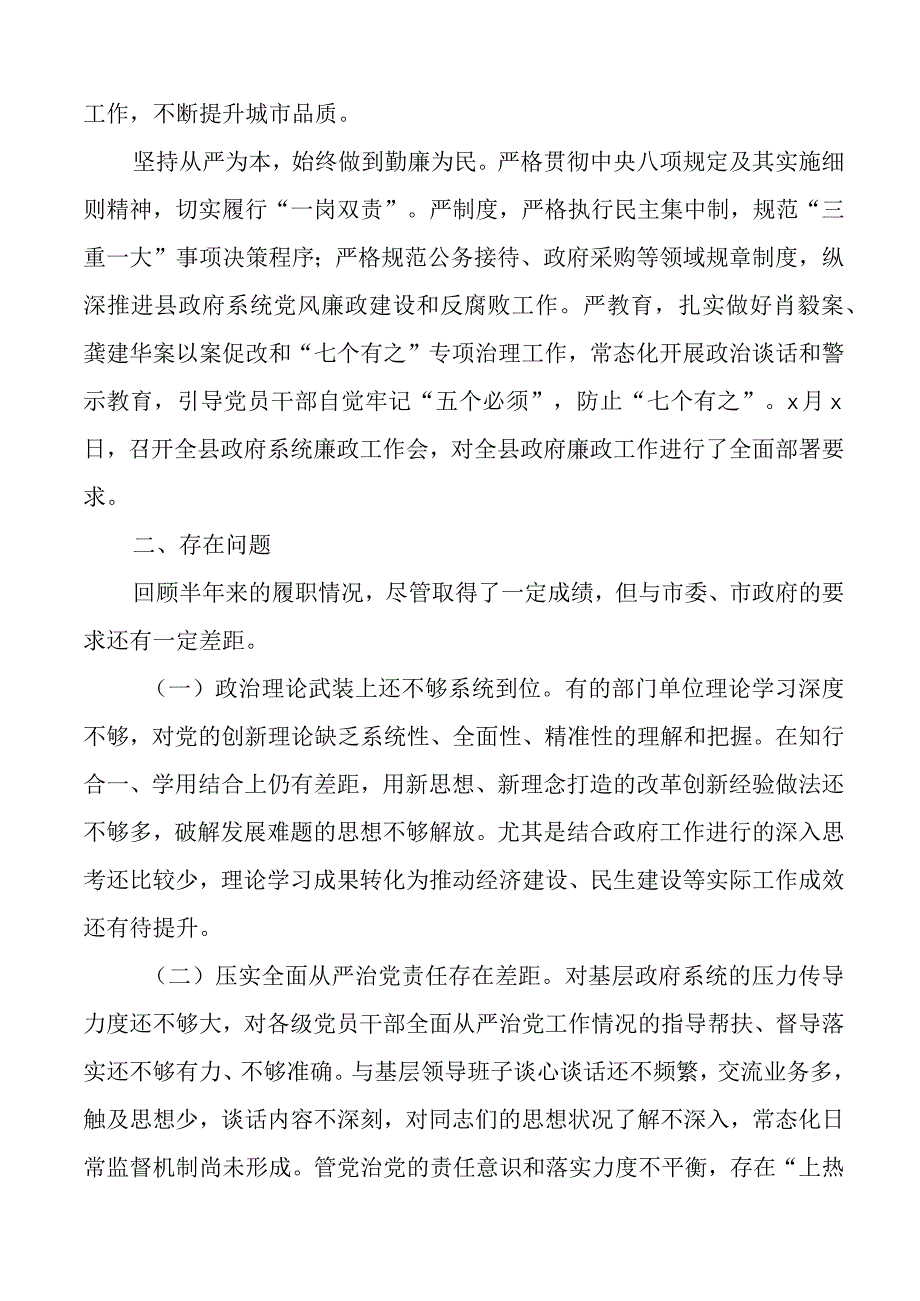 工作，不断提升城市品质。

坚持从严为本，始终做到勤廉为民。严格贯彻中央八项规定及其实施细则精神，切实履行“一岗双责”。严制度，严格执行民主集中制，规范“三重一大”事项决策程序；严格规范公务接待、政府采购等领域规章制度，纵深推进县政府系统党风廉政建设和反腐败工作。严教育，扎实做好肖毅案、龚建华案以案促改和“七个有之”专项治理工作，常态化开展政治谈话和警示教育，引导党员干部自觉牢记“五个必须”，防止“七个有之”。x月x日，召开全县政府系统廉政工作会，对全县政府廉政工作进行了全面部署要求。

二、存在问题

回顾半年来的履职情况，尽管取得了一定成绩，但与市委、市政府的要求还有一定差距。

（一）政治理论武装上还不够系统到位。有的部门单位理论学习深度不够，对党的创新理论缺乏系统性、全面性、精准性的理解和把握。在知行合一、学用结合上仍有差距，用新思想、新理念打造的改革创新经验做法还不够多，破解发展难题的思想不够解放。尤其是结合政府工作进行的深入思考还比较少，理论学习成果转化为推动经济建设、民生建设等实际工作成效还有待提升。

（二）压实全面从严治党责任存在差距。对基层政府系统的压力传导力度还不够大，对各级党员干部全面从严治党工作情况的指导帮扶、督导落实还不够有力、不够准确。与基层领导班子谈心谈话还不频繁，交流业务多，触及思想少，谈话内容不深刻，对同志们的思想状况了解不深入，常态化日常监督机制尚未形成。管党治党的责任意识和落实力度不平衡，存在“上热